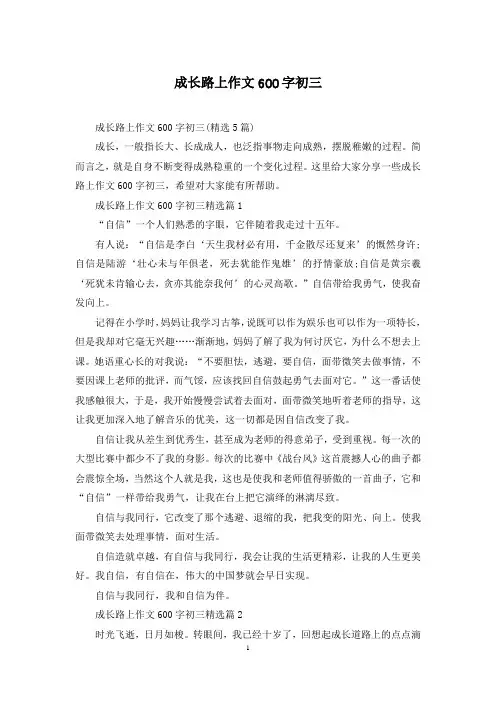 成长路上作文600字初三

成长路上作文600字初三(精选5篇)

成长，一般指长大、长成成人，也泛指事物走向成熟，摆脱稚嫩的过程。简而言之，就是自身不断变得成熟稳重的一个变化过程。这里给大家分享一些成长路上作文600字初三，希望对大家能有所帮助。

成长路上作文600字初三精选篇1

“自信”一个人们熟悉的字眼，它伴随着我走过十五年。

有人说：“自信是李白‘天生我材必有用，千金散尽还复来’的慨然身许；自信是陆游‘壮心未与年俱老，死去犹能作鬼雄’的抒情豪放；自信是黄宗羲‘死犹未肯输心去，贫亦其能奈我何’的心灵高歌。”自信带给我勇气，使我奋发向上。

记得在小学时，妈妈让我学习古筝，说既可以作为娱乐也可以作为一项特长，但是我却对它毫无兴趣……渐渐地，妈妈了解了我为何讨厌它，为什么不想去上课。她语重心长的对我说：“不要胆怯，逃避，要自信，面带微笑去做事情，不要因课上老师的批评，而气馁，应该找回自信鼓起勇气去面对它。”这一番话使我感触很大，于是，我开始慢慢尝试着去面对，面带微笑地听着老师的指导，这让我更加深入地了解音乐的优美，这一切都是因自信改变了我。

自信让我从差生到优秀生，甚至成为老师的得意弟子，受到重视。每一次的大型比赛中都少不了我的身影。每次的比赛中《战台风》这首震撼人心的曲子都会震惊全场，当然这个人就是我，这也是使我和老师值得骄傲的一首曲子，它和“自信”一样带给我勇气，让我在台上把它演绎的淋漓尽致。

自信与我同行，它改变了那个逃避、退缩的我，把我变的阳光、向上。使我面带微笑去处理事情，面对生活。

自信造就卓越，有自信与我同行，我会让我的生活更精彩，让我的人生更美好。我自信，有自信在，伟大的中国梦就会早日实现。

自信与我同行，我和自信为伴。

成长路上作文600字初三精选篇2

时光飞逝，日月如梭。转眼间，我已经十岁了，回想起成长道路上的点点滴

1